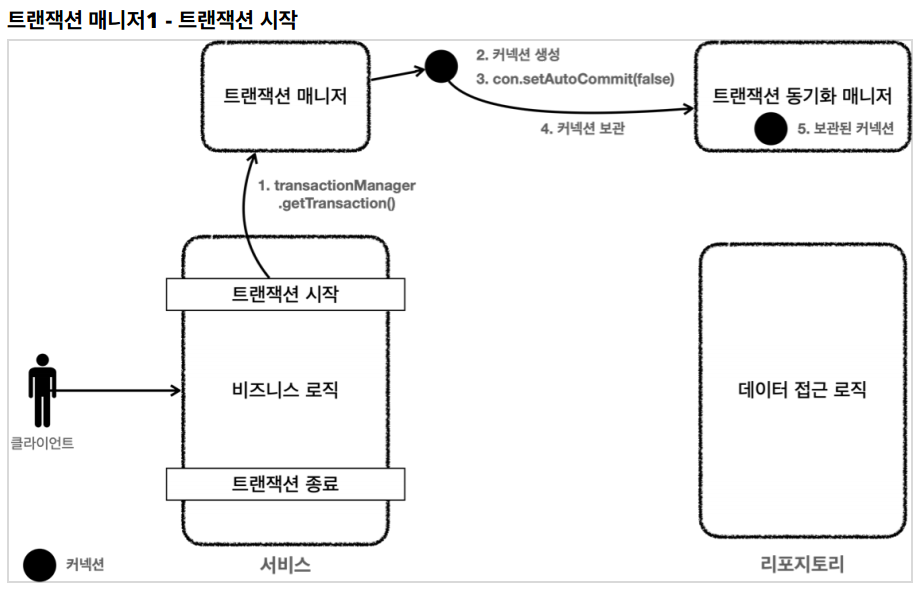 트랜잭션 매니저1 - 트랜잭션 시작

트랜잭션 매니저

2. 커넥션 생성

3. con.setAutoCommit(false)

4. 커넥션 보관

트랜잭션 동기화 매니저

5. 보관된 커넥션

1. transactionManager .getTransaction()

트랜잭션 시작

비즈니스 로직

트랜잭션 종료

클라이언트

데이터 접근 로직

커넥션

서비스

리포지토리